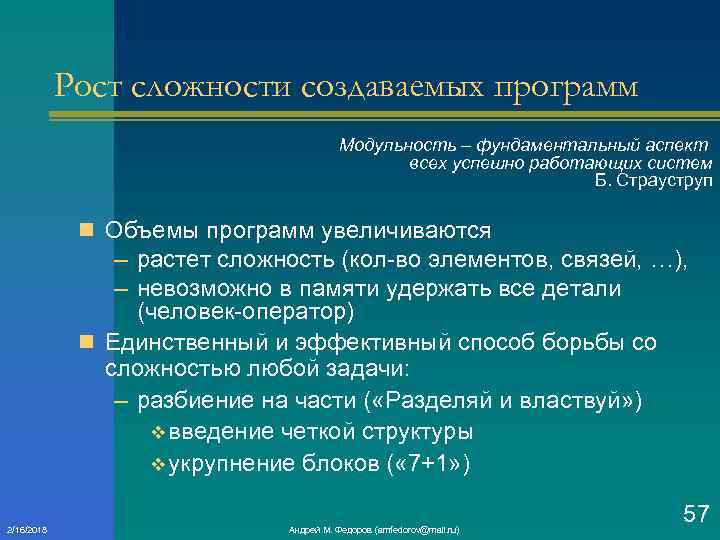 Рост сложности создаваемых программ

Модульность – фундаментальный аспект всех успешно работающих систем
Б. Страуструп

Объемы программ увеличиваются
– растет сложность (кол-во элементов, связей, …),
– невозможно в памяти удержать все детали (человек-оператор)

Единственный и эффективный способ борьбы со сложностью любой задачи:
– разбиение на части («Разделяй и властвуй»)
введение четкой структуры
укрупнение блоков («7+1»)

2/16/2018

Андрей М. Федоров (amfedorov@mail.ru)

57